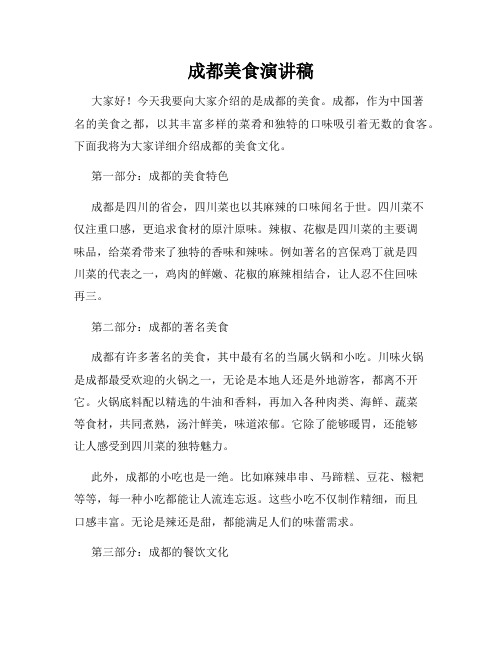 成都美食演讲稿

大家好！今天我要向大家介绍的是成都的美食。成都，作为中国著名的美食之都，以其丰富多样的菜肴和独特的口味吸引着无数的食客。下面我将为大家详细介绍成都的美食文化。

第一部分：成都的美食特色

成都是四川的省会，四川菜也以其麻辣的口味闻名于世。四川菜不仅注重口感，更追求食材的原汁原味。辣椒、花椒是四川菜的主要调味品，给菜肴带来了独特的香味和辣味。例如著名的宫保鸡丁就是四川菜的代表之一，鸡肉的鲜嫩、花椒的麻辣相结合，让人忍不住回味再三。

第二部分：成都的著名美食

成都有许多著名的美食，其中最有名的当属火锅和小吃。川味火锅是成都最受欢迎的火锅之一，无论是本地人还是外地游客，都离不开它。火锅底料配以精选的牛油和香料，再加入各种肉类、海鲜、蔬菜等食材，共同煮熟，汤汁鲜美，味道浓郁。它除了能够暖胃，还能够让人感受到四川菜的独特魅力。

此外，成都的小吃也是一绝。比如麻辣串串、马蹄糕、豆花、糍粑等等，每一种小吃都能让人流连忘返。这些小吃不仅制作精细，而且口感丰富。无论是辣还是甜，都能满足人们的味蕾需求。

第三部分：成都的餐饮文化